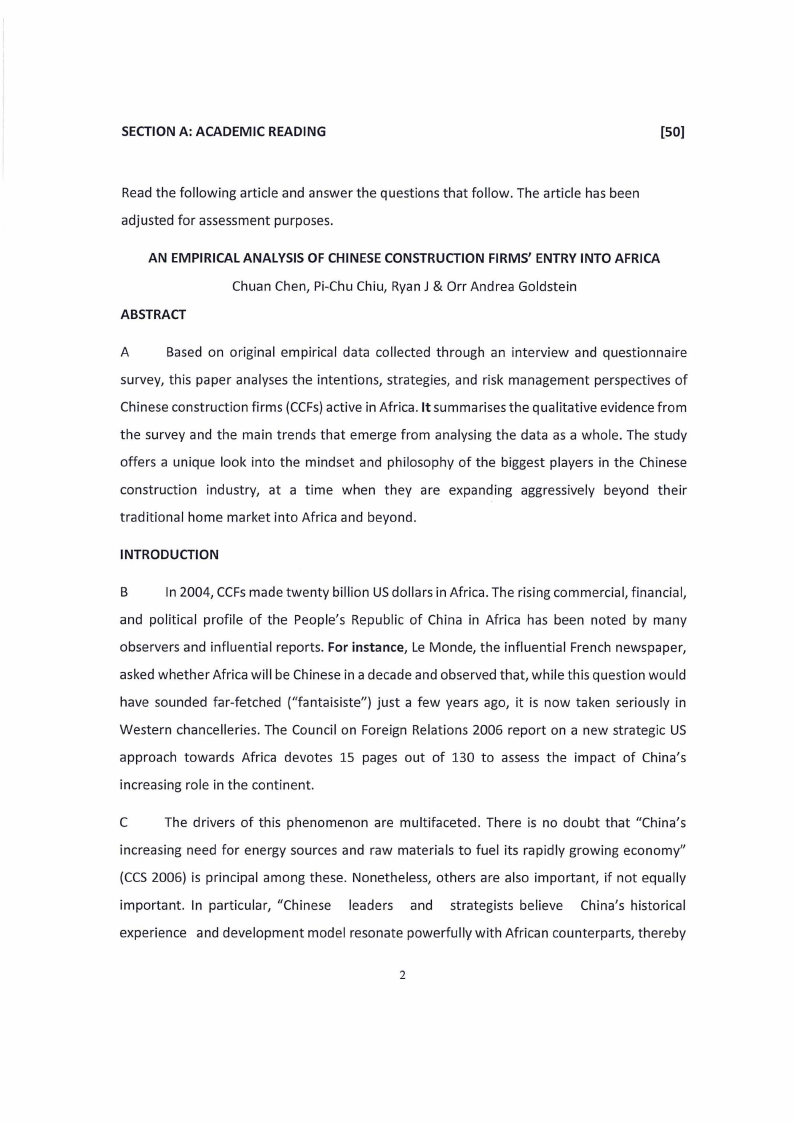 SECTION A: ACADEMIC READING [50]

Read the following article and answer the questions that follow. The article has been adjusted for assessment purposes.

AN EMPIRICAL ANALYSIS OF CHINESE CONSTRUCTION FIRMS' ENTRY INTO AFRICA

Chuan Chen, Pi-Chu Chiu, Ryan J & Orr Andrea Goldstein

ABSTRACT

A Based on original empirical data collected through an interview and questionnaire survey, this paper analyses the intentions, strategies, and risk management perspectives of Chinese construction firms (CCFs) active in Africa. It summarises the qualitative evidence from the survey and the main trends that emerge from analysing the data as a whole. The study offers a unique look into the mindset and philosophy of the biggest players in the Chinese construction industry, at a time when they are expanding aggressively beyond their traditional home market into Africa and beyond.

INTRODUCTION

B In 2004, CCFs made twenty billion US dollars in Africa. The rising commercial, financial, and political profile of the People's Republic of China in Africa has been noted by many observers and influential reports. For instance, Le Monde, the influential French newspaper, asked whether Africa will be Chinese in a decade and observed that, while this question would have sounded far-fetched ("fantaisiste") just a few years ago, it is now taken seriously in Western chancelleries. The Council on Foreign Relations 2006 report on a new strategic US approach towards Africa devotes 15 pages out of 130 to assess the impact of China's increasing role in the continent.

C The drivers of this phenomenon are multifaceted. There is no doubt that "China's increasing need for energy sources and raw materials to fuel its rapidly growing economy" (CCS 2006) is principal among these. Nonetheless, others are also important, if not equally important. In particular, "Chinese leaders and strategists believe China's historical experience and development model resonate powerfully with African counterparts, thereby

2